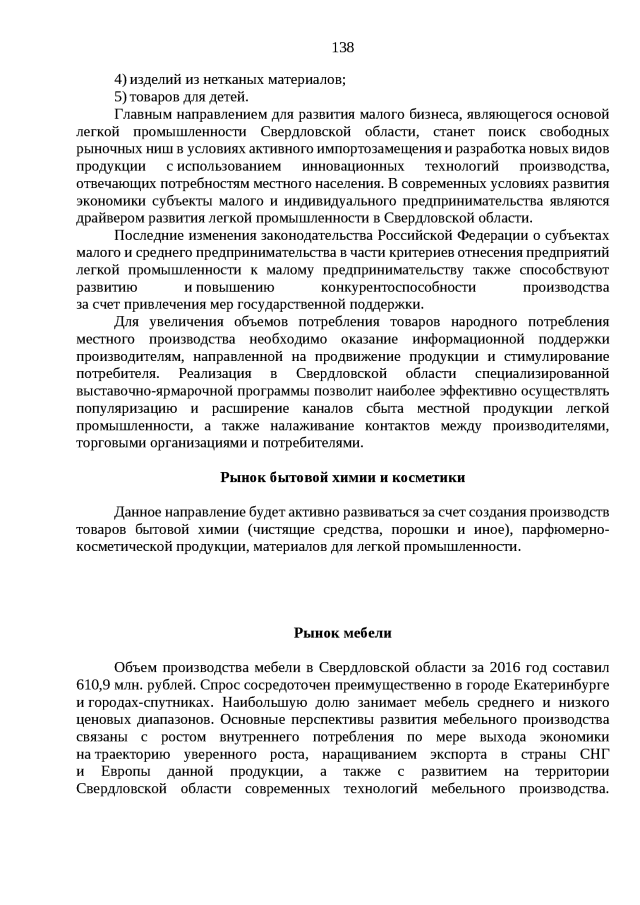 138

4) изделий из нетканых материалов;
5) товаров для детей.
Главным направлением для развития малого бизнеса, являющегося основой легкой промышленности Свердловской области, станет поиск свободных рыночных ниш в условиях активного импортозамещения и разработка новых видов продукции с использованием инновационных технологий производства, отвечающих потребностям местного населения. В современных условиях развития экономики субъекты малого и индивидуального предпринимательства являются драйвером развития легкой промышленности в Свердловской области.

Последние изменения законодательства Российской Федерации о субъектах малого и среднего предпринимательства в части критериев отнесения предприятий легкой промышленности к малому предпринимательству также способствуют развитию и повышению конкурентоспособности производства за счет привлечения мер государственной поддержки.

Для увеличения объемов потребления товаров народного потребления местного производства необходимо оказание информационной поддержки производителям, направленной на продвижение продукции и стимулирование потребителя. Реализация в Свердловской области специализированной выставочно-ярмарочной программы позволит наиболее эффективно осуществлять популяризацию и расширение каналов сбыта местной продукции легкой промышленности, а также налаживание контактов между производителями, торговыми организациями и потребителями.

Рынок бытовой химии и косметики

Данное направление будет активно развиваться за счет создания производств товаров бытовой химии (чистящие средства, порошки и иное), парфюмерно-косметической продукции, материалов для легкой промышленности.

Рынок мебели

Объем производства мебели в Свердловской области за 2016 год составил 610,9 млн. рублей. Спрос сосредоточен преимущественно в городе Екатеринбурге и городах-спутниках. Наибольшую долю занимает мебель среднего и низкого ценовых диапазонов. Основные перспективы развития мебельного производства связаны с ростом внутреннего потребления по мере выхода экономики на траекторию уверенного роста, наращиванием экспорта в страны СНГ и Европы данной продукции, а также с развитием на территории Свердловской области современных технологий мебельного производства.